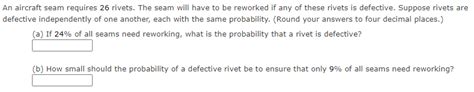 An aircraft seam requires 26 rivets. The seam will have to be reworked if any of these rivets is defective. Suppose rivets are defective independently of one another, each with the same probability. (Round your answers to four decimal places.)

(a) If 24% of all seams need reworking, what is the probability that a rivet is defective?

(b) How small should the probability of a defective rivet be to ensure that only 9% of all seams need reworking?